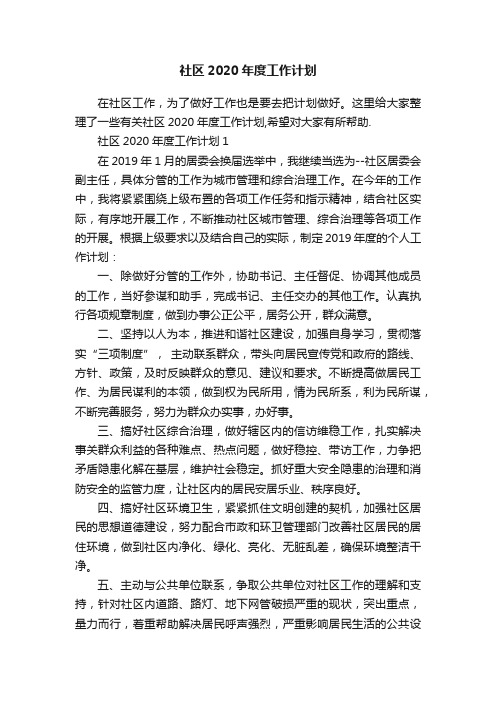 社区 2020 年度工作计划

在社区工作，为了做好工作也是要去把计划做好。这里给大家整理了一些有关社区 2020 年度工作计划,希望对大家有所帮助.

社区 2020 年度工作计划 1

在 2019 年 1 月的居委会换届选举中，我继续当选为--社区居委会副主任，具体分管的工作为城市管理和综合治理工作。在今年的工作中，我将紧紧围绕上级布置的各项工作任务和指示精神，结合社区实际，有序地开展工作，不断推动社区城市管理、综合治理等各项工作的开展。根据上级要求以及结合自己的实际，制定 2019 年度的个人工作计划：

一、除做好分管的工作外，协助书记、主任督促、协调其他成员的工作，当好参谋和助手，完成书记、主任交办的其他工作。认真执行各项规章制度，做到办事公正公平，居务公开，群众满意。

二、坚持以人为本，推进和谐社区建设，加强自身学习，贯彻落实“三项制度”， 主动联系群众，带头向居民宣传党和政府的路线、方针、政策，及时反映群众的意见、建议和要求。不断提高做居民工作、为居民谋利的本领，做到权为民所用，情为民所系，利为民所谋，不断完善服务，努力为群众办实事，办好事。

三、搞好社区综合治理，做好辖区内的信访维稳工作，扎实解决事关群众利益的各种难点、热点问题，做好稳控、带访工作，力争把矛盾隐患化解在基层，维护社会稳定。抓好重大安全隐患的治理和消防安全的监管力度，让社区内的居民安居乐业、秩序良好。

四、搞好社区环境卫生，紧紧抓住文明创建的契机，加强社区居民的思想道德建设，努力配合市政和环卫管理部门改善社区居民的居住环境，做到社区内净化、绿化、亮化、无脏乱差，确保环境整洁干净。

五、主动与公共单位联系，争取公共单位对社区工作的理解和支持，针对社区内道路、路灯、地下网管破损严重的现状，突出重点，量力而行，着重帮助解决居民呼声强烈，严重影响居民生活的公共设